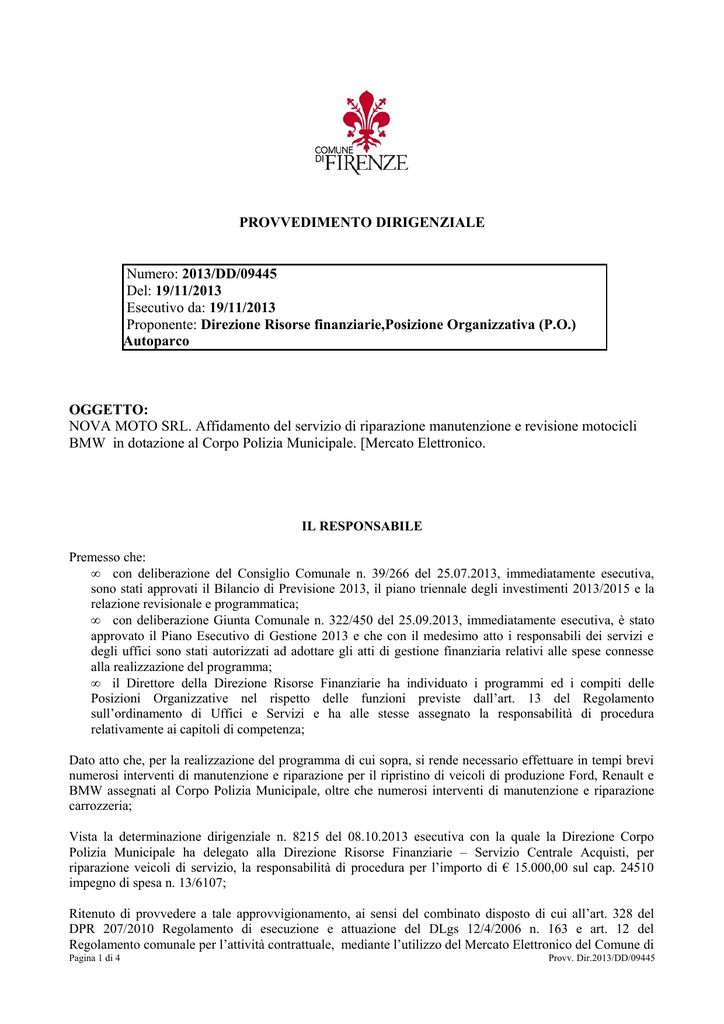 COMUNE DI FIRENZE

PROVVEDIMENTO DIRIGENZIALE

Numero: 2013/DD/09445
Del: 19/11/2013
Esecutivo da: 19/11/2013
Proponente: Direzione Risorse finanziarie,Posizione Organizzativa (P.O.) Autoparco

OGGETTO:
NOVA MOTO SRL. Affidamento del servizio di riparazione manutenzione e revisione motocicli BMW in dotazione al Corpo Polizia Municipale. [Mercato Elettronico.

IL RESPONSABILE

Premesso che:
∞ con deliberazione del Consiglio Comunale n. 39/266 del 25.07.2013, immediatamente esecutiva, sono stati approvati il Bilancio di Previsione 2013, il piano triennale degli investimenti 2013/2015 e la relazione revisionale e programmatica;
∞ con deliberazione Giunta Comunale n. 322/450 del 25.09.2013, immediatamente esecutiva, è stato approvato il Piano Esecutivo di Gestione 2013 e che con il medesimo atto i responsabili dei servizi e degli uffici sono stati autorizzati ad adottare gli atti di gestione finanziaria relativi alle spese connesse alla realizzazione del programma;
∞ il Direttore della Direzione Risorse Finanziarie ha individuato i programmi ed i compiti delle Posizioni Organizzative nel rispetto delle funzioni previste dall'art. 13 del Regolamento sull'ordinamento di Uffici e Servizi e ha alle stesse assegnato la responsabilità di procedura relativamente ai capitoli di competenza;

Dato atto che, per la realizzazione del programma di cui sopra, si rende necessario effettuare in tempi brevi numerosi interventi di manutenzione e riparazione per il ripristino di veicoli di produzione Ford, Renault e BMW assegnati al Corpo Polizia Municipale, oltre che numerosi interventi di manutenzione e riparazione carrozzeria;

Vista la determinazione dirigenziale n. 8215 del 08.10.2013 esecutiva con la quale la Direzione Corpo Polizia Municipale ha delegato alla Direzione Risorse Finanziarie – Servizio Centrale Acquisti, per riparazione veicoli di servizio, la responsabilità di procedura per l'importo di € 15.000,00 sul cap. 24510 impegno di spesa n. 13/6107;

Ritenuto di provvedere a tale approvvigionamento, ai sensi del combinato disposto di cui all'art. 328 del DPR 207/2010 Regolamento di esecuzione e attuazione del DLgs 12/4/2006 n. 163 e art. 12 del Regolamento comunale per l'attività contrattuale, mediante l'utilizzo del Mercato Elettronico del Comune di

Pagina 1 di 4
Provv. Dir.2013/DD/09445